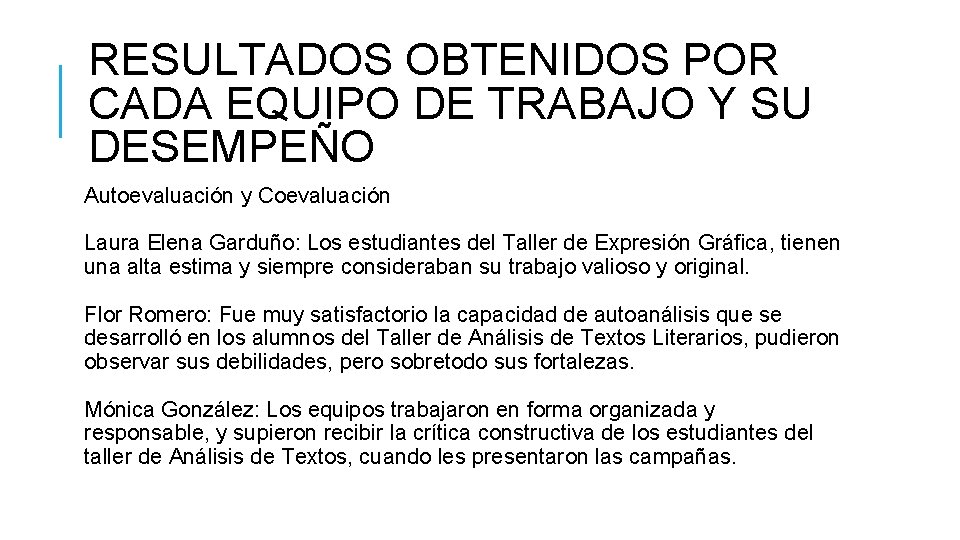 RESULTADOS OBTENIDOS POR CADA EQUIPO DE TRABAJO Y SU DESEMPEÑO

Autoevaluación y Coevaluación

Laura Elena Garduño: Los estudiantes del Taller de Expresión Gráfica, tienen una alta estima y siempre consideraban su trabajo valioso y original.

Flor Romero: Fue muy satisfactorio la capacidad de autoanálisis que se desarrolló en los alumnos del Taller de Análisis de Textos Literarios, pudieron observar sus debilidades, pero sobretodo sus fortalezas.

Mónica González: Los equipos trabajaron en forma organizada y responsable, y supieron recibir la crítica constructiva de los estudiantes del taller de Análisis de Textos, cuando les presentaron las campañas.